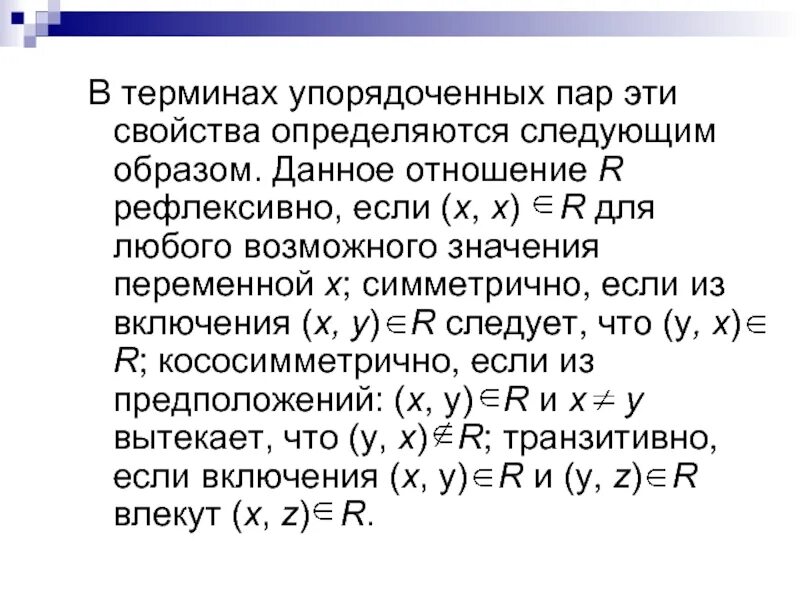 В терминах упорядоченных пар эти свойства определяются следующим образом. Данное отношение R рефлексивно, если $(x, x) \in R$ для любого возможного значения переменной x; симметрично, если из включения $(x, y) \in R$ следует, что $(y, x) \in R$; кососимметрично, если из предположений: $(x, y) \in R$ и $x \neq y$ вытекает, что $(y, x) \notin R$; транзитивно, если включения $(x, y) \in R$ и $(y, z) \in R$ влекут $(x, z) \in R$.